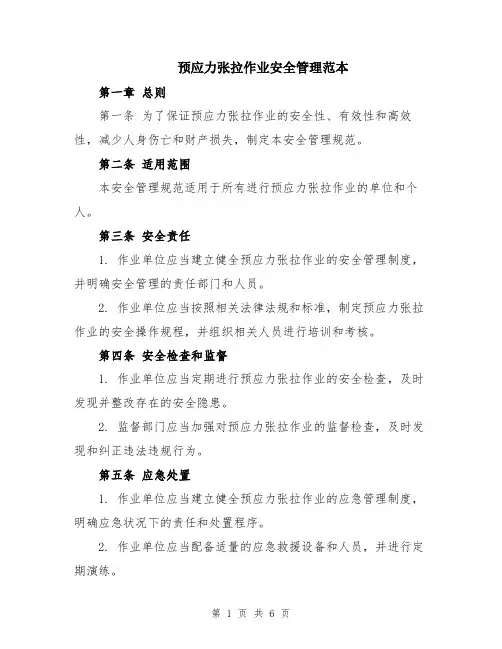 预应力张拉作业安全管理范本

第一章 总则

第一条 为了保证预应力张拉作业的安全性、有效性和高效性，减少人身伤亡和财产损失，制定本安全管理规范。

第二条 适用范围

本安全管理规范适用于所有进行预应力张拉作业的单位和个人。

第三条 安全责任

1. 作业单位应当建立健全预应力张拉作业的安全管理制度，并明确安全管理的责任部门和人员。

2. 作业单位应当按照相关法律法规和标准，制定预应力张拉作业的安全操作规程，并组织相关人员进行培训和考核。

第四条 安全检查和监督

1. 作业单位应当定期进行预应力张拉作业的安全检查，及时发现并整改存在的安全隐患。

2. 监督部门应当加强对预应力张拉作业的监督检查，及时发现和纠正违法违规行为。

第五条 应急处置

1. 作业单位应当建立健全预应力张拉作业的应急管理制度，明确应急状况下的责任和处置程序。

2. 作业单位应当配备适量的应急救援设备和人员，并进行定期演练。

第 1 页 共 6 页